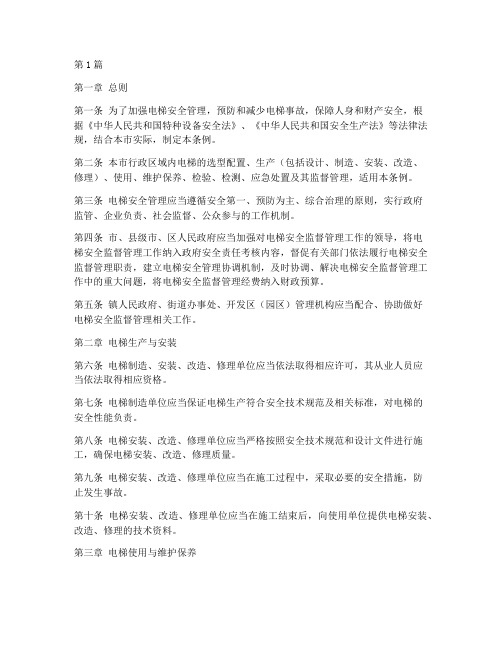 第1篇

第一章 总则

第一条 为了加强电梯安全管理，预防和减少电梯事故，保障人身和财产安全，根据《中华人民共和国特种设备安全法》、《中华人民共和国安全生产法》等法律法规，结合本市实际，制定本条例。

第二条 本市行政区域内电梯的选型配置、生产（包括设计、制造、安装、改造、修理）、使用、维护保养、检验、检测、应急处置及其监督管理，适用本条例。

第三条 电梯安全管理应当遵循安全第一、预防为主、综合治理的原则，实行政府监管、企业负责、社会监督、公众参与的工作机制。

第四条 市、县级市、区人民政府应当加强对电梯安全监督管理工作的领导，将电梯安全监督管理工作纳入政府安全责任考核内容，督促有关部门依法履行电梯安全监督管理职责，建立电梯安全管理协调机制，及时协调、解决电梯安全监督管理工作中的重大问题，将电梯安全监督管理经费纳入财政预算。

第五条 镇人民政府、街道办事处、开发区（园区）管理机构应当配合、协助做好电梯安全监督管理相关工作。

第二章 电梯生产与安装

第六条 电梯制造、安装、改造、修理单位应当依法取得相应许可，其从业人员应当依法取得相应资格。

第七条 电梯制造单位应当保证电梯生产符合安全技术规范及相关标准，对电梯的安全性能负责。

第八条 电梯安装、改造、修理单位应当严格按照安全技术规范和设计文件进行施工，确保电梯安装、改造、修理质量。

第九条 电梯安装、改造、修理单位应当在施工过程中，采取必要的安全措施，防止发生事故。

第十条 电梯安装、改造、修理单位应当在施工结束后，向使用单位提供电梯安装、改造、修理的技术资料。

第三章 电梯使用与维护保养